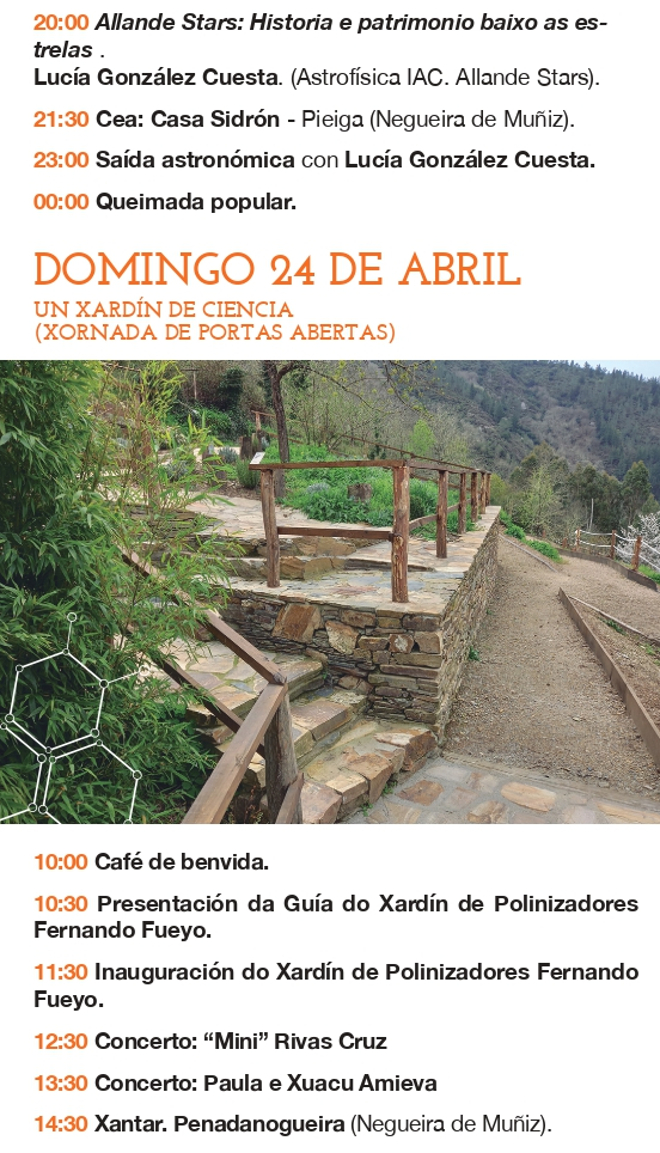 20:00 Allande Stars: Historia e patrimonio baixo as estrelas .
Lucía González Cuesta. (Astrofísica IAC. Allande Stars).

21:30 Cea: Casa Sidrón - Pieiga (Negueira de Muñiz).

23:00 Saída astronómica con Lucía González Cuesta.

00:00 Queimada popular.

DOMINGO 24 DE ABRIL
UN XARDÍN DE CIENCIA
(XORNADA DE PORTAS ABERTAS)

10:00 Café de benvida.

10:30 Presentación da Guía do Xardín de Polinizadores Fernando Fueyo.

11:30 Inauguración do Xardín de Polinizadores Fernando Fueyo.

12:30 Concerto: "Mini" Rivas Cruz

13:30 Concerto: Paula e Xuacu Amieva

14:30 Xantar. Penadanogueira (Negueira de Muñiz).